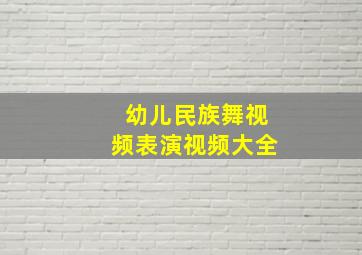 幼儿民族舞视频表演视频大全